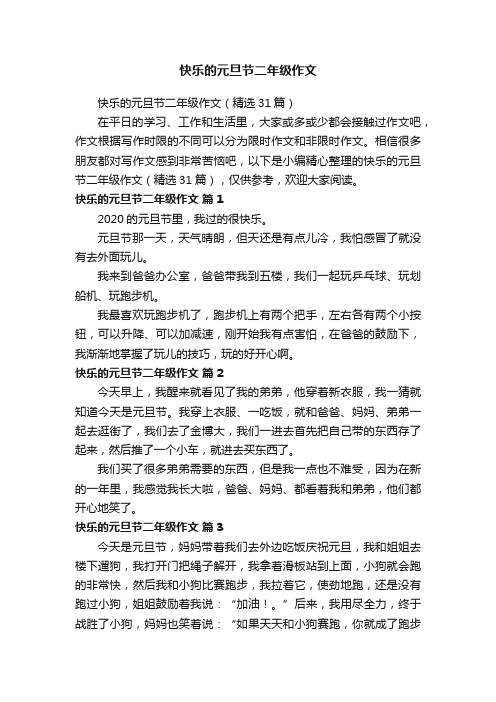 快乐的元旦节二年级作文

快乐的元旦节二年级作文（精选 31 篇）

在平日的学习、工作和生活里，大家或多或少都会接触过作文吧，作文根据写作时限的不同可以分为限时作文和非限时作文。相信很多朋友都对写作文感到非常苦恼吧，以下是小编精心整理的快乐的元旦节二年级作文（精选 31 篇），仅供参考，欢迎大家阅读。

快乐的元旦节二年级作文 篇 1

2020 的元旦节里，我过的很快乐。

元旦节那一天，天气晴朗，但天还是有点儿冷，我怕感冒了就没有去外面玩儿。

我来到爸爸办公室，爸爸带我到五楼，我们一起玩乒乓球、玩划船机、玩跑步机。

我最喜欢玩跑步机了，跑步机上有两个把手，左右各有两个小按钮，可以升降、可以加减速，刚开始我有点害怕，在爸爸的鼓励下，我渐渐地掌握了玩儿的技巧，玩的好开心啊。

快乐的元旦节二年级作文 篇 2

今天早上，我醒来就看见了我的弟弟，他穿着新衣服，我一猜就知道今天是元旦节。我穿上衣服、一吃饭，就和爸爸、妈妈、弟弟一起去逛街了，我们去了金博大，我们一进去首先把自己带的东西存了起来，然后推了一个小车，就进去买东西了。

我们买了很多弟弟需要的东西，但是我一点也不难受，因为在新的一年里，我感觉我长大啦，爸爸、妈妈、都看着我和弟弟，他们都开心地笑了。

快乐的元旦节二年级作文 篇 3

今天是元旦节，妈妈带着我们去外边吃饭庆祝元旦，我和姐姐去楼下遛狗，我打开门把绳子解开，我拿着滑板站到上面，小狗就会跑的非常快，然后我和小狗比赛跑步，我拉着它，使劲地跑，还是没有跑过小狗，姐姐鼓励着我说：“加油！。”后来，我用尽全力，终于战胜了小狗，妈妈也笑着说：“如果天天和小狗赛跑，你就成了跑步